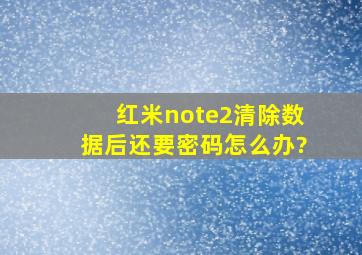 红米note2清除数据后还要密码怎么办?